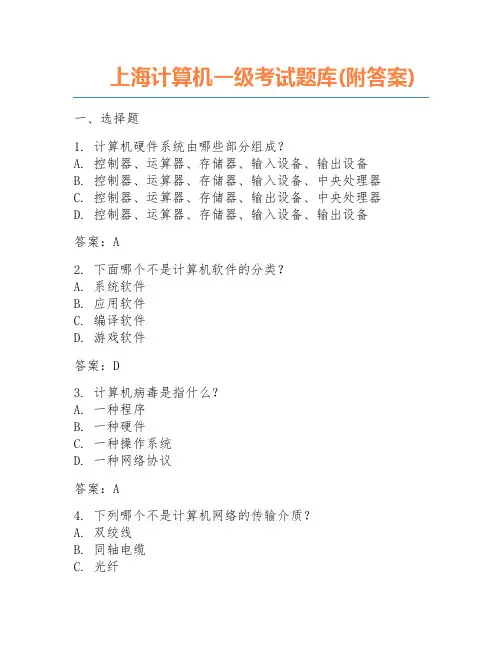 上海计算机一级考试题库(附答案)

一、选择题

1. 计算机硬件系统由哪些部分组成?
A. 控制器、运算器、存储器、输入设备、输出设备
B. 控制器、运算器、存储器、输入设备、中央处理器
C. 控制器、运算器、存储器、输出设备、中央处理器
D. 控制器、运算器、存储器、输入设备、输出设备

答案:A

2. 下面哪个不是计算机软件的分类?
A. 系统软件
B. 应用软件
C. 编译软件
D. 游戏软件

答案:D

3. 计算机病毒是指什么?
A. 一种程序
B. 一种硬件
C. 一种操作系统
D. 一种网络协议

答案:A

4. 下列哪个不是计算机网络的传输介质?
A. 双绞线
B. 同轴电缆
C. 光纤